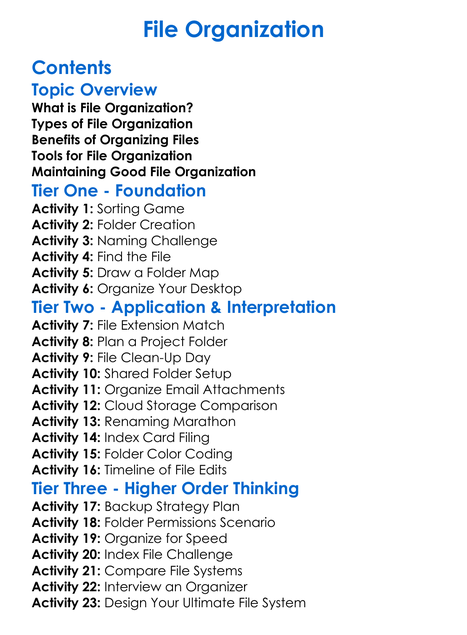 File Organization

Contents

Topic Overview

What is File Organization?
Types of File Organization
Benefits of Organizing Files
Tools for File Organization
Maintaining Good File Organization

Tier One - Foundation

Activity 1: Sorting Game
Activity 2: Folder Creation
Activity 3: Naming Challenge
Activity 4: Find the File
Activity 5: Draw a Folder Map
Activity 6: Organize Your Desktop

Tier Two - Application & Interpretation

Activity 7: File Extension Match
Activity 8: Plan a Project Folder
Activity 9: File Clean-Up Day
Activity 10: Shared Folder Setup
Activity 11: Organize Email Attachments
Activity 12: Cloud Storage Comparison
Activity 13: Renaming Marathon
Activity 14: Index Card Filing
Activity 15: Folder Color Coding
Activity 16: Timeline of File Edits

Tier Three - Higher Order Thinking

Activity 17: Backup Strategy Plan
Activity 18: Folder Permissions Scenario
Activity 19: Organize for Speed
Activity 20: Index File Challenge
Activity 21: Compare File Systems
Activity 22: Interview an Organizer
Activity 23: Design Your Ultimate File System